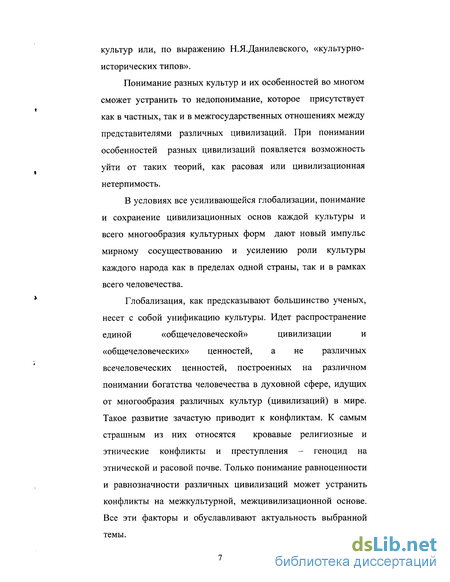 культур или, по выражению Н.Я.Данилевского, «культурно-исторических типов».

Понимание разных культур и их особенностей во многом сможет устранить то недопонимание, которое присутствует как в частных, так и в межгосударственных отношениях между представителями различных цивилизаций. При понимании особенностей разных цивилизаций появляется возможность уйти от таких теорий, как расовая или цивилизационная нетерпимость.

В условиях все усиливающейся глобализации, понимание и сохранение цивилизационных основ каждой культуры и всего многообразия культурных форм дают новый импульс мирному сосуществованию и усилению роли культуры каждого народа как в пределах одной страны, так и в рамках всего человечества.

Глобализация, как предсказывают большинство ученых, несет с собой унификацию культуры. Идет распространение единой «общечеловеческой» цивилизации и «общечеловеческих» ценностей, а не различных всечеловеческих ценностей, построенных на различном понимании богатства человечества в духовной сфере, идущих от многообразия различных культур (цивилизаций) в мире. Такое развитие зачастую приводит к конфликтам. К самым страшным из них относятся кровавые религиозные и этнические конфликты и преступления – геноцид на этнической и расовой почве. Только понимание равноценности и равнозначности различных цивилизаций может устранить конфликты на межкультурной, межцивилизационной основе. Все эти факторы и обуславливают актуальность выбранной темы.

7

dsLib.net
библиотека диссертаций